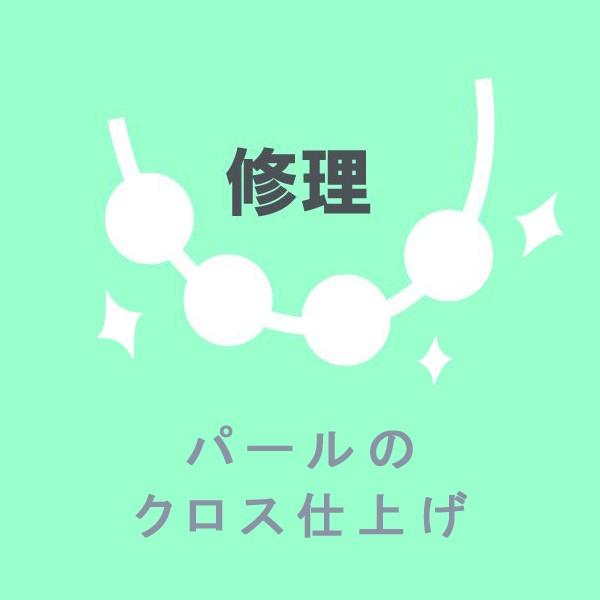 修理

パールの
クロス仕上げ